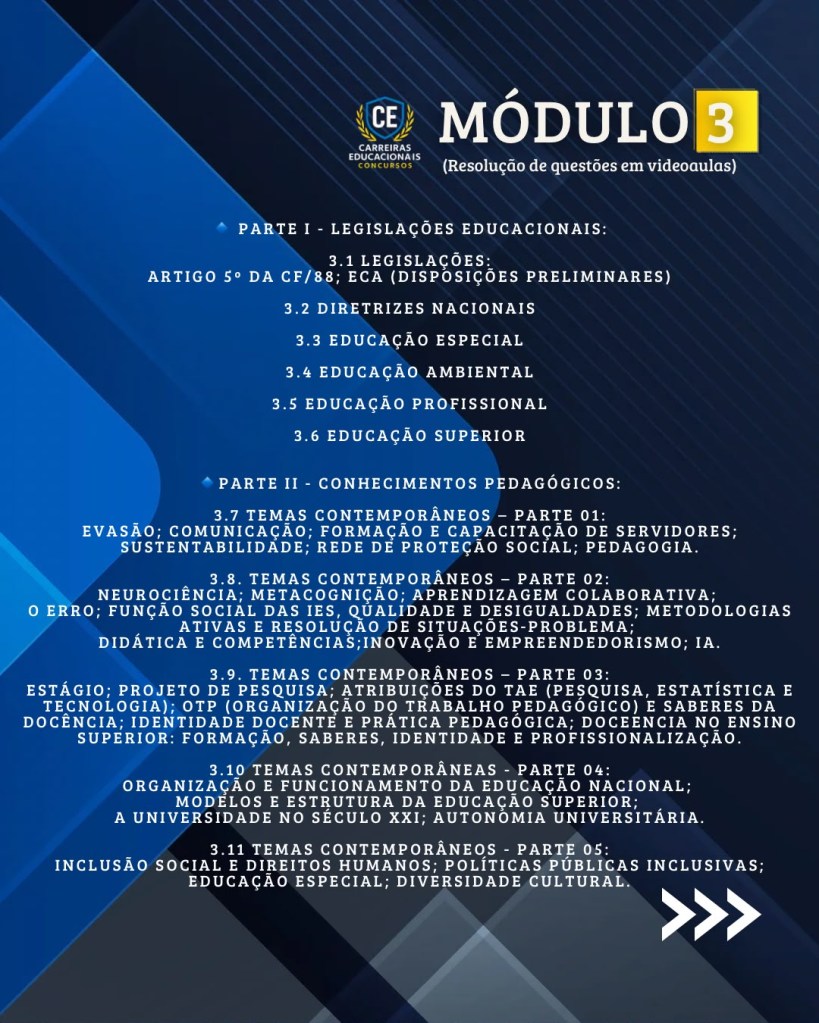 CE
CARREIRAS EDUCACIONAIS
CONCURSOS

MÓDULO 3
(Resolução de questões em videoaulas)

PARTE I - LEGISLAÇÕES EDUCACIONAIS:

3.1 LEGISLAÇÕES:
ARTIGO 5º DA CF/88; ECA (DISPOSIÇÕES PRELIMINARES)

3.2 DIRETRIZES NACIONAIS

3.3 EDUCAÇÃO ESPECIAL

3.4 EDUCAÇÃO AMBIENTAL

3.5 EDUCAÇÃO PROFISSIONAL

3.6 EDUCAÇÃO SUPERIOR

PARTE II - CONHECIMENTOS PEDAGÓGICOS:

3.7 TEMAS CONTEMPORÂNEOS – PARTE 01:
EVASÃO; COMUNICAÇÃO; FORMAÇÃO E CAPACITAÇÃO DE SERVIDORES; SUSTENTABILIDADE; REDE DE PROTEÇÃO SOCIAL; PEDAGOGIA.

3.8. TEMAS CONTEMPORÂNEOS – PARTE 02:
NEUROCIÊNCIA; METACOGNIÇÃO; APRENDIZAGEM COLABORATIVA; O ERRO; FUNÇÃO SOCIAL DAS IES, QUALIDADE E DESIGUALDADES; METODOLOGIAS ATIVAS E RESOLUÇÃO DE SITUAÇÕES-PROBLEMA; DIDÁTICA E COMPETÊNCIAS;INOVAÇÃO E EMPREENDEDORISMO; IA.

3.9. TEMAS CONTEMPORÂNEOS – PARTE 03:
ESTÁGIO; PROJETO DE PESQUISA; ATRIBUIÇÕES DO TAE (PESQUISA, ESTATÍSTICA E TECNOLOGIA); OTP (ORGANIZAÇÃO DO TRABALHO PEDAGÓGICO) E SABERES DA DOCÊNCIA; IDENTIDADE DOCENTE E PRÁTICA PEDAGÓGICA; DOCEENCIA NO ENSINO SUPERIOR: FORMAÇÃO, SABERES, IDENTIDADE E PROFISSIONALIZAÇÃO.

3.10 TEMAS CONTEMPORÂNEAS - PARTE 04:
ORGANIZAÇÃO E FUNCIONAMENTO DA EDUCAÇÃO NACIONAL; MODELOS E ESTRUTURA DA EDUCAÇÃO SUPERIOR; A UNIVERSIDADE NO SÉCULO XXI; AUTONOMIA UNIVERSITÁRIA.

3.11 TEMAS CONTEMPORÂNEOS - PARTE 05:
INCLUSÃO SOCIAL E DIREITOS HUMANOS; POLÍTICAS PÚBLICAS INCLUSIVAS; EDUCAÇÃO ESPECIAL; DIVERSIDADE CULTURAL.